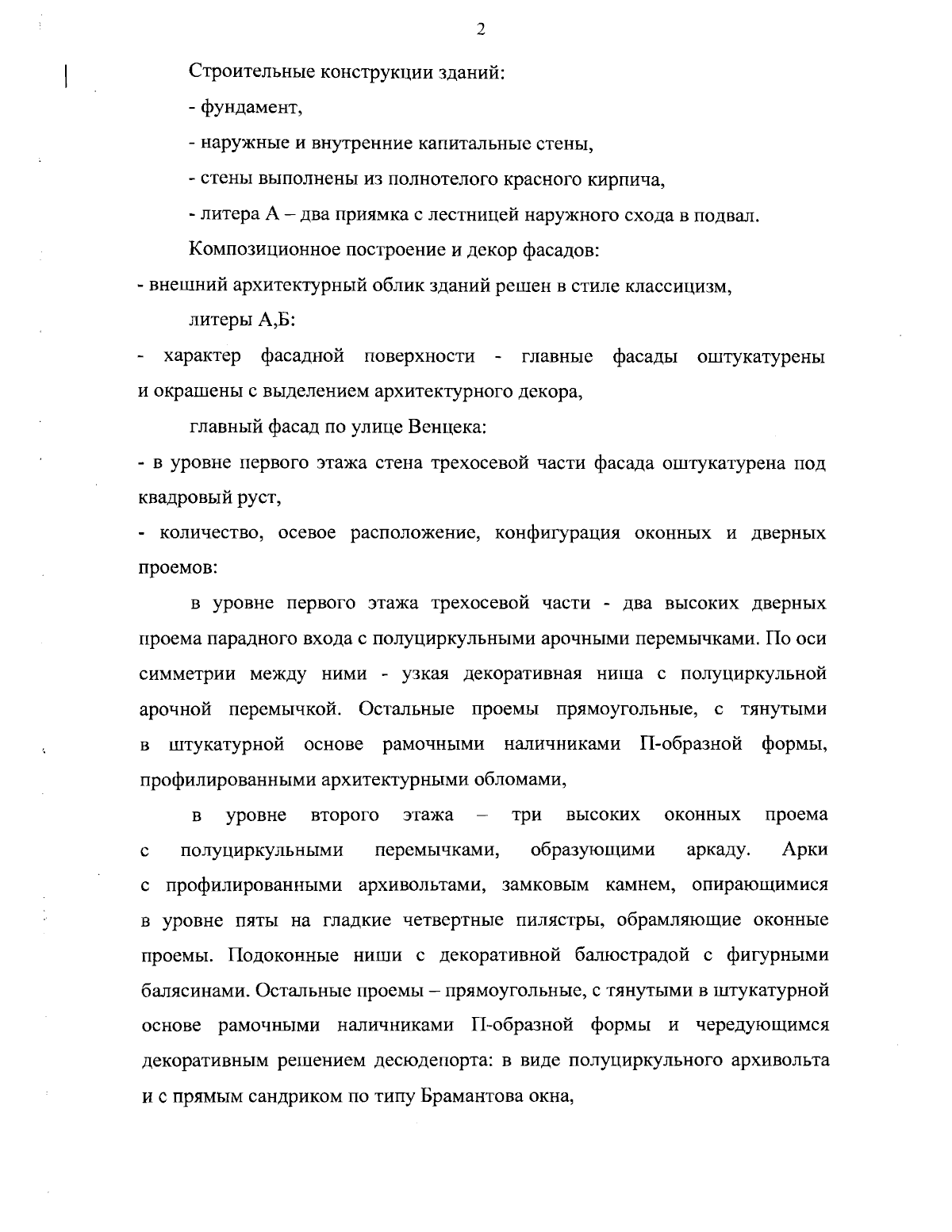 2

Строительные конструкции зданий:

- фундамент,

- наружные и внутренние капитальные стены,

- стены выполнены из полнотелого красного кирпича,

- литера А – два приямка с лестницей наружного схода в подвал.

Композиционное построение и декор фасадов:

- внешний архитектурный облик зданий решен в стиле классицизм,

литеры А,Б:

- характер фасадной поверхности - главные фасады оштукатурены и окрашены с выделением архитектурного декора,

главный фасад по улице Венцека:

- в уровне первого этажа стена трехосевой части фасада оштукатурена под квадровый руст,

- количество, осевое расположение, конфигурация оконных и дверных проемов:

в уровне первого этажа трехосевой части - два высоких дверных проема парадного входа с полуциркульными арочными перемычками. По оси симметрии между ними - узкая декоративная ниша с полуциркульной арочной перемычкой. Остальные проемы прямоугольные, с тянутыми в штукатурной основе рамочными наличниками П-образной формы, профилированными архитектурными обломами,

в уровне второго этажа – три высоких оконных проема с полуциркульными перемычками, образующими аркаду. Арки с профилированными архивольтами, замковым камнем, опирающимися в уровне пяты на гладкие четвертные пилястры, обрамляющие оконные проемы. Подоконные ниши с декоративной балюстрадой с фигурными балясинами. Остальные проемы – прямоугольные, с тянутыми в штукатурной основе рамочными наличниками П-образной формы и чередующимся декоративным решением десюдепорта: в виде полуциркульного архивольта и с прямым сандриком по типу Брамантова окна,